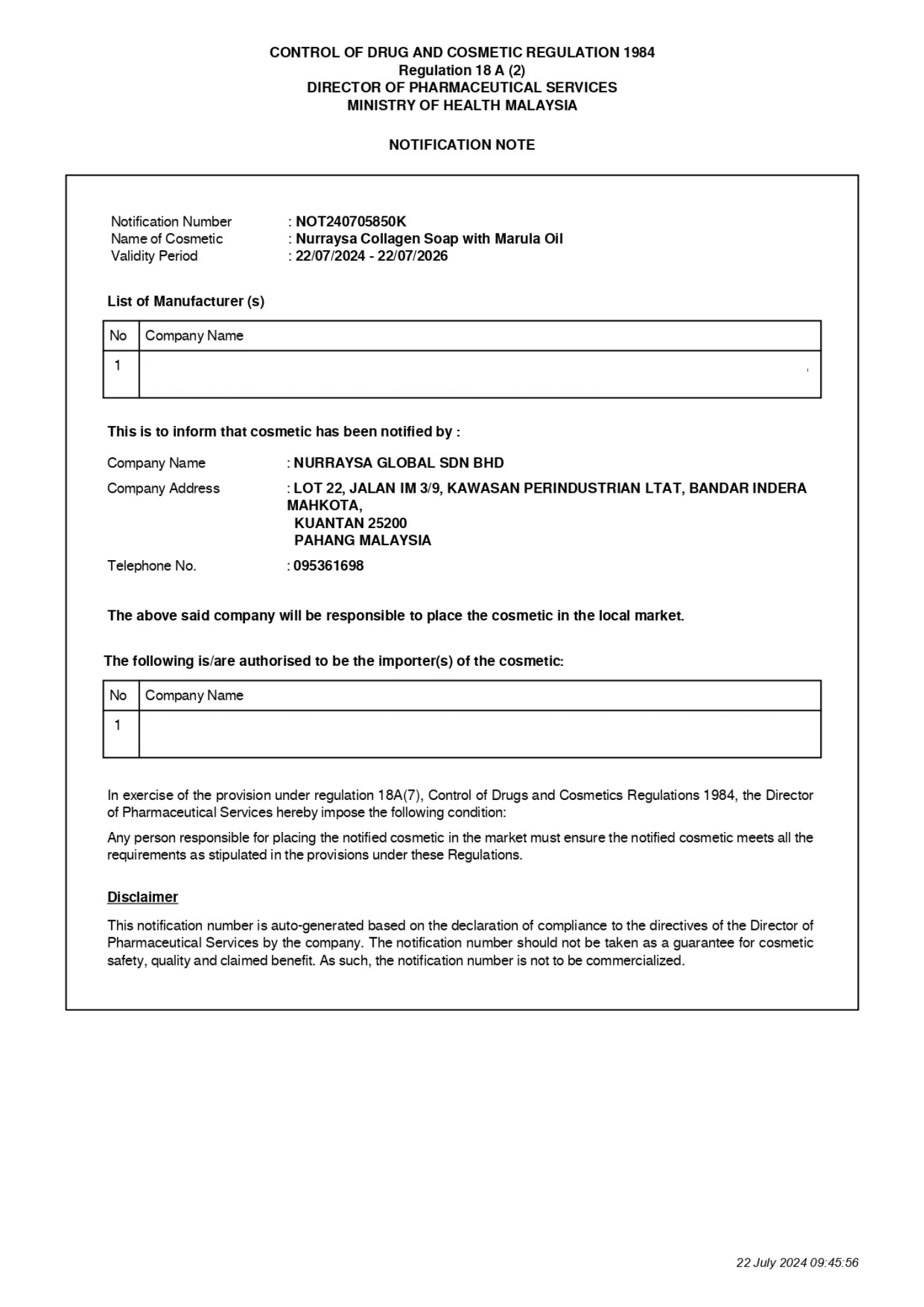 CONTROL OF DRUG AND COSMETIC REGULATION 1984
Regulation 18 A (2)
DIRECTOR OF PHARMACEUTICAL SERVICES
MINISTRY OF HEALTH MALAYSIA

NOTIFICATION NOTE

Notification Number : NOT240705850K
Name of Cosmetic : Nurraysa Collagen Soap with Marula Oil
Validity Period : 22/07/2024 - 22/07/2026

List of Manufacturer (s)

| No | Company Name |
|---|---|
| 1 | , |

This is to inform that cosmetic has been notified by :

Company Name : NURRAYSA GLOBAL SDN BHD

Company Address : LOT 22, JALAN IM 3/9, KAWASAN PERINDUSTRIAN LTAT, BANDAR INDERA MAHKOTA,
KUANTAN 25200
PAHANG MALAYSIA

Telephone No. : 095361698

The above said company will be responsible to place the cosmetic in the local market.

The following is/are authorised to be the importer(s) of the cosmetic:

| No | Company Name |
|---|---|
| 1 | |

In exercise of the provision under regulation 18A(7), Control of Drugs and Cosmetics Regulations 1984, the Director of Pharmaceutical Services hereby impose the following condition:

Any person responsible for placing the notified cosmetic in the market must ensure the notified cosmetic meets all the requirements as stipulated in the provisions under these Regulations.

Disclaimer

This notification number is auto-generated based on the declaration of compliance to the directives of the Director of Pharmaceutical Services by the company. The notification number should not be taken as a guarantee for cosmetic safety, quality and claimed benefit. As such, the notification number is not to be commercialized.

22 July 2024 09:45:56